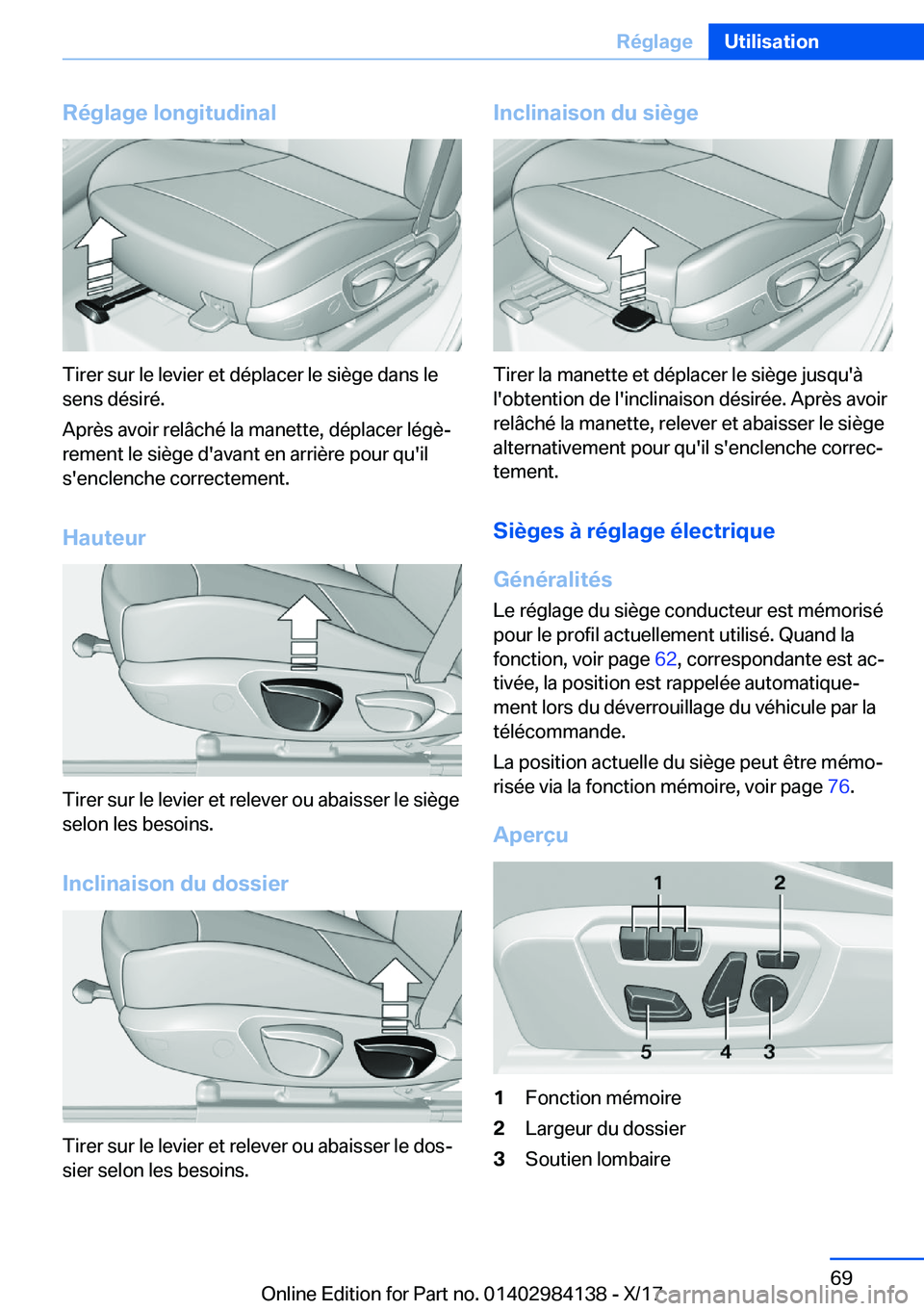 Réglage Utilisation

Réglage longitudinal

Tirer sur le levier et déplacer le siège dans le sens désiré.

Après avoir relâché la manette, déplacer légèrement le siège d'avant en arrière pour qu'il s'enclenche correctement.

Hauteur

Tirer sur le levier et relever ou abaisser le siège selon les besoins.

Inclinaison du dossier

Tirer sur le levier et relever ou abaisser le dossier selon les besoins.

Inclinaison du siège

Tirer la manette et déplacer le siège jusqu'à l'obtention de l'inclinaison désirée. Après avoir relâché la manette, relever et abaisser le siège alternativement pour qu'il s'enclenche correctement.

Sièges à réglage électrique

Généralités

Le réglage du siège conducteur est mémorisé pour le profil actuellement utilisé. Quand la fonction, voir page 62, correspondante est activée, la position est rappelée automatiquement lors du déverrouillage du véhicule par la télécommande.

La position actuelle du siège peut être mémorisée via la fonction mémoire, voir page 76.

Aperçu

1 2 5 4 3

1 Fonction mémoire
2 Largeur du dossier
3 Soutien lombaire

69

Online Edition for Part no. 01402984138 - X/17 carmanualsonline.info